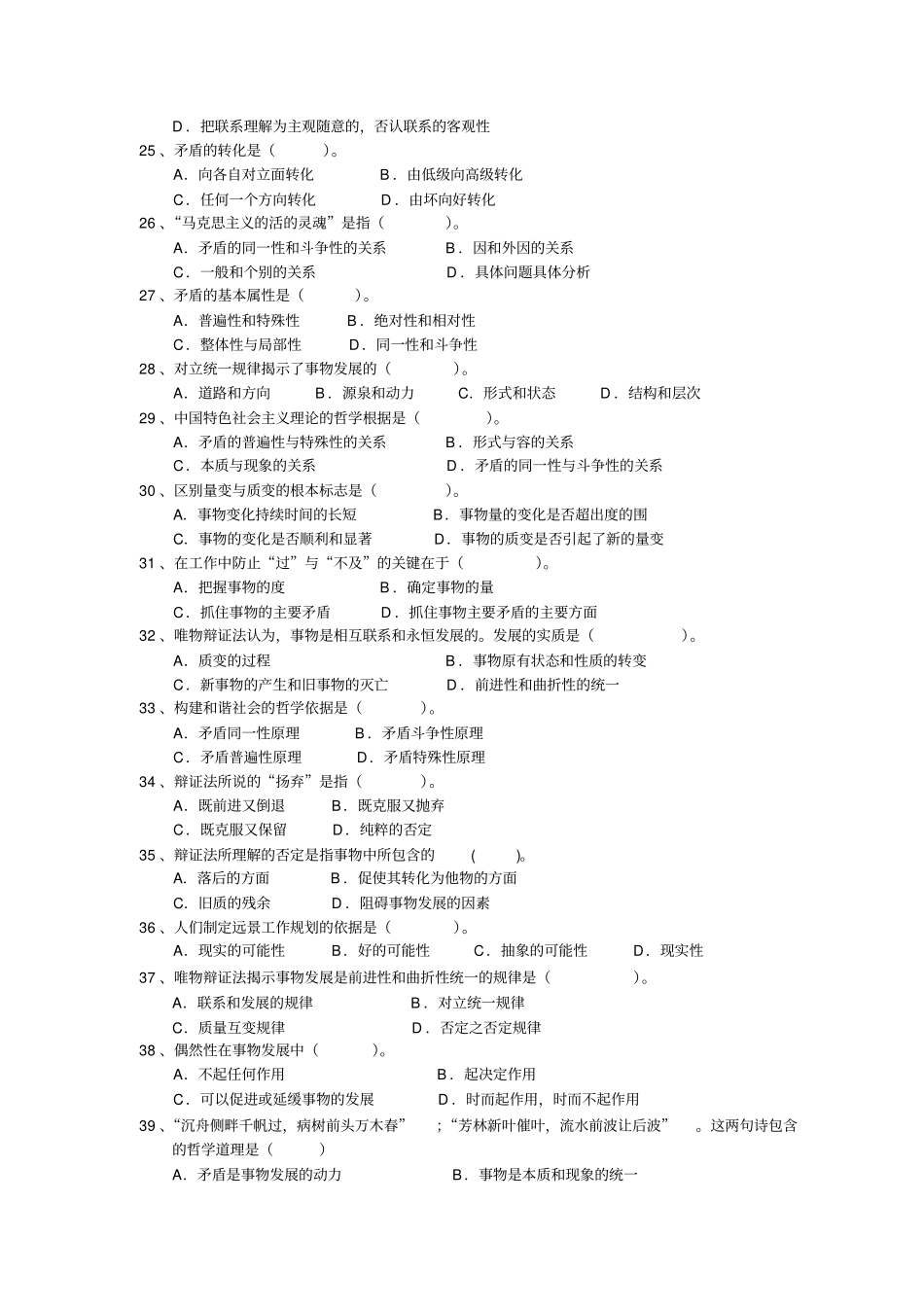 D．把联系理解为主观随意的，否认联系的客观性

25、矛盾的转化是（　　）。

A．向各自对立面转化　　B．由低级向高级转化

C．任何一个方向转化　　D．由坏向好转化

26、“马克思主义的活的灵魂”是指（　　）。

A．矛盾的同一性和斗争性的关系　　B．因和外因的关系

C．一般和个别的关系　　D．具体问题具体分析

27、矛盾的基本属性是（　　）。

A．普遍性和特殊性　　B．绝对性和相对性

C．整体性与局部性　　D．同一性和斗争性

28、对立统一规律揭示了事物发展的（　　）。

A．道路和方向　　B．源泉和动力　　C．形式和状态　　D．结构和层次

29、中国特色社会主义理论的哲学根据是（　　）。

A．矛盾的普遍性与特殊性的关系　　B．形式与容的关系

C．本质与现象的关系　　D．矛盾的同一性与斗争性的关系

30、区别量变与质变的根本标志是（　　）。

A．事物变化持续时间的长短　　B．事物量的变化是否超出度的围

C．事物的变化是否顺利和显著　　D．事物的质变是否引起了新的量变

31、在工作中防止“过”与“不及”的关键在于（　　）。

A．把握事物的度　　B．确定事物的量

C．抓住事物的主要矛盾　　D．抓住事物主要矛盾的主要方面

32、唯物辩证法认为，事物是相互联系和永恒发展的。发展的实质是（　　）。

A．质变的过程　　B．事物原有状态和性质的转变

C．新事物的产生和旧事物的灭亡　　D．前进性和曲折性的统一

33、构建和谐社会的哲学依据是（　　）。

A．矛盾同一性原理　　B．矛盾斗争性原理

C．矛盾普遍性原理　　D．矛盾特殊性原理

34、辩证法所说的“扬弃”是指（　　）。

A．既前进又倒退　　B．既克服又抛弃

C．既克服又保留　　D．纯粹的否定

35、辩证法所理解的否定是指事物中所包含的　（　）。

A．落后的方面　　B．促使其转化为他物的方面

C．旧质的残余　　D．阻碍事物发展的因素

36、人们制定远景工作规划的依据是（　　）。

A．现实的可能性　　B．好的可能性　　C．抽象的可能性　　D．现实性

37、唯物辩证法揭示事物发展是前进性和曲折性统一的规律是（　　）。

A．联系和发展的规律　　B．对立统一规律

C．质量互变规律　　D．否定之否定规律

38、偶然性在事物发展中（　　）。

A．不起任何作用　　B．起决定作用

C．可以促进或延缓事物的发展　　D．时而起作用，时而不起作用

39、“沉舟侧畔千帆过，病树前头万木春”　；“芳林新叶催叶，流水前波让后波”　。这两句诗包含的哲学道理是（　　）

A．矛盾是事物发展的动力　　B．事物是本质和现象的统一